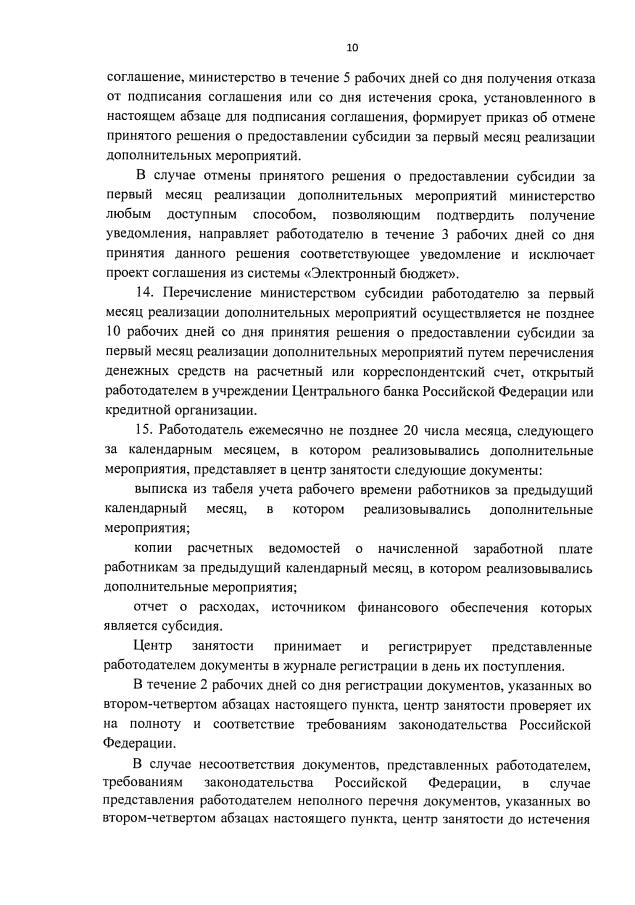 10

соглашение, министерство в течение 5 рабочих дней со дня получения отказа от подписания соглашения или со дня истечения срока, установленного в настоящем абзаце для подписания соглашения, формирует приказ об отмене принятого решения о предоставлении субсидии за первый месяц реализации дополнительных мероприятий.

В случае отмены принятого решения о предоставлении субсидии за первый месяц реализации дополнительных мероприятий министерство любым доступным способом, позволяющим подтвердить получение уведомления, направляет работодателю в течение 3 рабочих дней со дня принятия данного решения соответствующее уведомление и исключает проект соглашения из системы «Электронный бюджет».

14. Перечисление министерством субсидии работодателю за первый месяц реализации дополнительных мероприятий осуществляется не позднее 10 рабочих дней со дня принятия решения о предоставлении субсидии за первый месяц реализации дополнительных мероприятий путем перечисления денежных средств на расчетный или корреспондентский счет, открытый работодателем в учреждении Центрального банка Российской Федерации или кредитной организации.

15. Работодатель ежемесячно не позднее 20 числа месяца, следующего за календарным месяцем, в котором реализовывались дополнительные мероприятия, представляет в центр занятости следующие документы:

выписка из табеля учета рабочего времени работников за предыдущий календарный месяц, в котором реализовывались дополнительные мероприятия;

копии расчетных ведомостей о начисленной заработной плате работникам за предыдущий календарный месяц, в котором реализовывались дополнительные мероприятия;

отчет о расходах, источником финансового обеспечения которых является субсидия.

Центр занятости принимает и регистрирует представленные работодателем документы в журнале регистрации в день их поступления.

В течение 2 рабочих дней со дня регистрации документов, указанных во втором-четвертом абзацах настоящего пункта, центр занятости проверяет их на полноту и соответствие требованиям законодательства Российской Федерации.

В случае несоответствия документов, представленных работодателем, требованиям законодательства Российской Федерации, в случае представления работодателем неполного перечня документов, указанных во втором-четвертом абзацах настоящего пункта, центр занятости до истечения